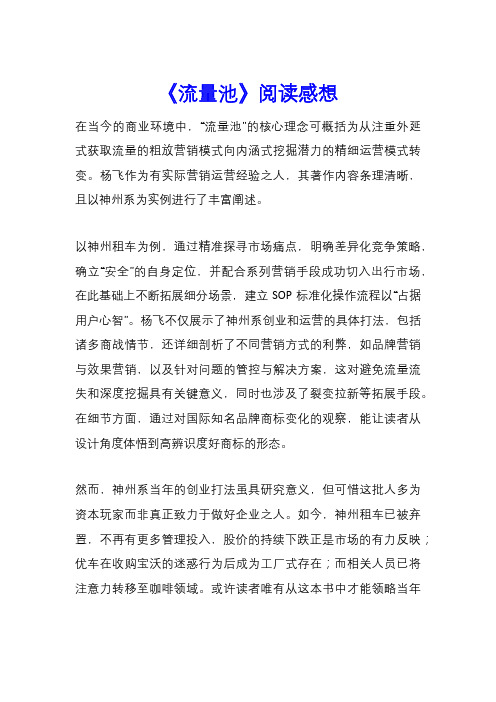 《流量池》阅读感想

在当今的商业环境中，“流量池”的核心理念可概括为从注重外延式获取流量的粗放营销模式向内涵式挖掘潜力的精细运营模式转变。杨飞作为有实际营销运营经验之人，其著作内容条理清晰，且以神州系为实例进行了丰富阐述。

以神州租车为例，通过精准探寻市场痛点，明确差异化竞争策略，确立“安全”的自身定位，并配合系列营销手段成功切入出行市场，在此基础上不断拓展细分场景，建立 SOP 标准化操作流程以“占据用户心智”。杨飞不仅展示了神州系创业和运营的具体打法，包括诸多商战情节，还详细剖析了不同营销方式的利弊，如品牌营销与效果营销，以及针对问题的管控与解决方案，这对避免流量流失和深度挖掘具有关键意义，同时也涉及了裂变拉新等拓展手段。在细节方面，通过对国际知名品牌商标变化的观察，能让读者从设计角度体悟到高辨识度好商标的形态。

然而，神州系当年的创业打法虽具研究意义，但可惜这批人多为资本玩家而非真正致力于做好企业之人。如今，神州租车已被弃置，不再有更多管理投入，股价的持续下跌正是市场的有力反映；优车在收购宝沃的迷惑行为后成为工厂式存在；而相关人员已将注意力转移至咖啡领域。或许读者唯有从这本书中才能领略当年